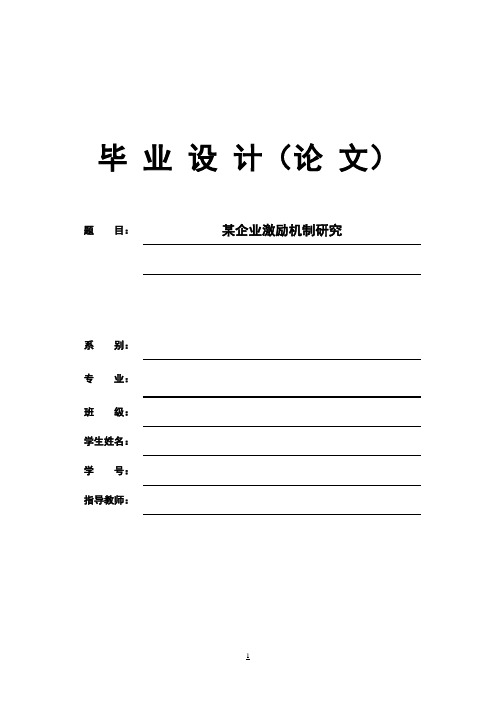 毕 业 设 计（论 文）

题 目： 某企业激励机制研究

系 别：

专 业：

班 级：

学生姓名：

学 号：

指导教师：

1